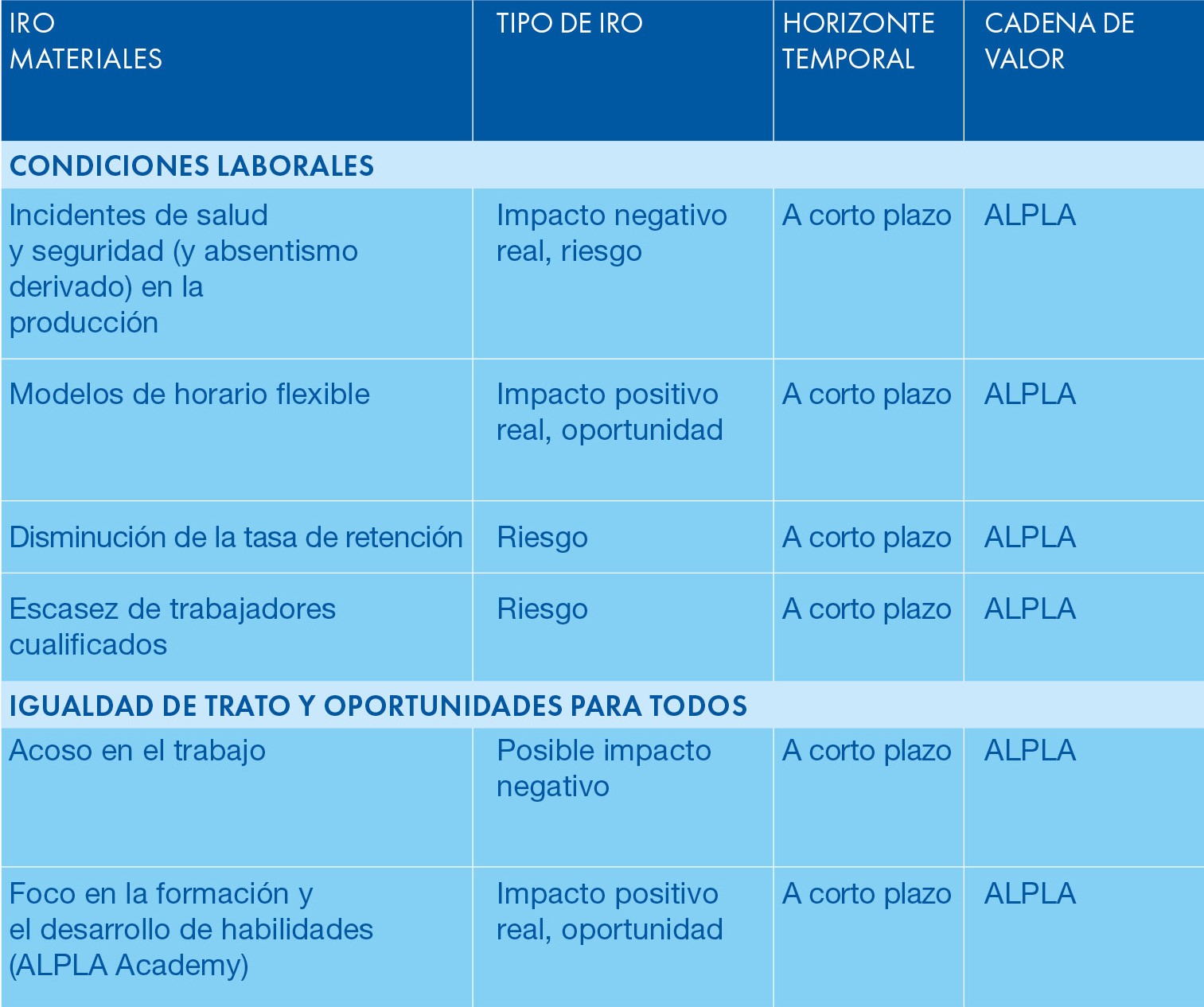 | IRO MATERIALES | TIPO DE IRO | HORIZONTE TEMPORAL | CADENA DE VALOR |
|---|---|---|---|
| CONDICIONES LABORALES | | | |
| Incidentes de salud y seguridad (y absentismo derivado) en la producción | Impacto negativo real, riesgo | A corto plazo | ALPLA |
| Modelos de horario flexible | Impacto positivo real, oportunidad | A corto plazo | ALPLA |
| Disminución de la tasa de retención | Riesgo | A corto plazo | ALPLA |
| Escasez de trabajadores cualificados | Riesgo | A corto plazo | ALPLA |
| IGUALDAD DE TRATO Y OPORTUNIDADES PARA TODOS | | | |
| Acoso en el trabajo | Posible impacto negativo | A corto plazo | ALPLA |
| Foco en la formación y el desarrollo de habilidades (ALPLA Academy) | Impacto positivo real, oportunidad | A corto plazo | ALPLA |